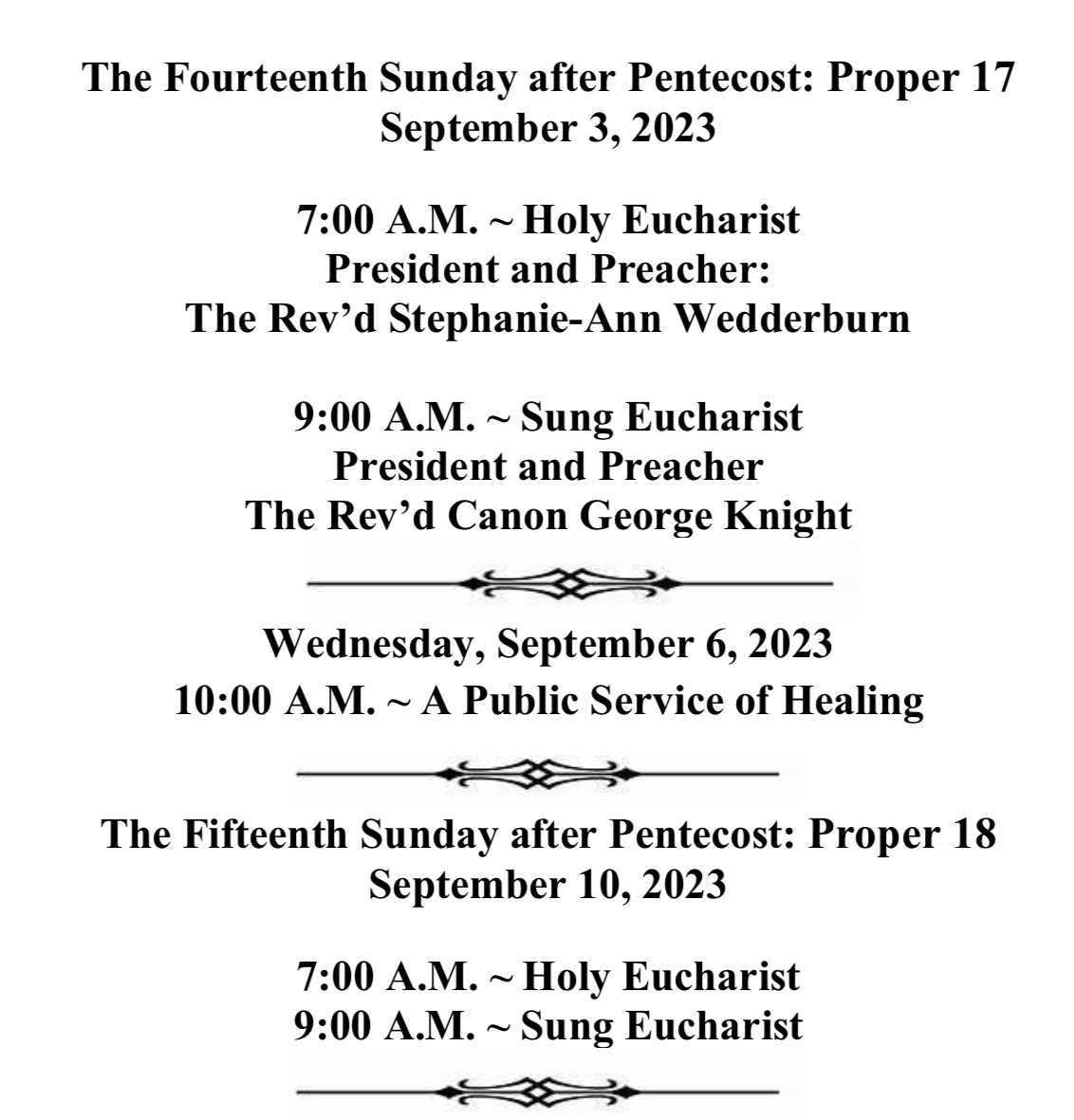 The Fourteenth Sunday after Pentecost: Proper 17
September 3, 2023

7:00 A.M. ~ Holy Eucharist
President and Preacher:
The Rev'd Stephanie-Ann Wedderburn

9:00 A.M. ~ Sung Eucharist
President and Preacher
The Rev'd Canon George Knight

Wednesday, September 6, 2023
10:00 A.M. ~ A Public Service of Healing

The Fifteenth Sunday after Pentecost: Proper 18
September 10, 2023

7:00 A.M. ~ Holy Eucharist
9:00 A.M. ~ Sung Eucharist